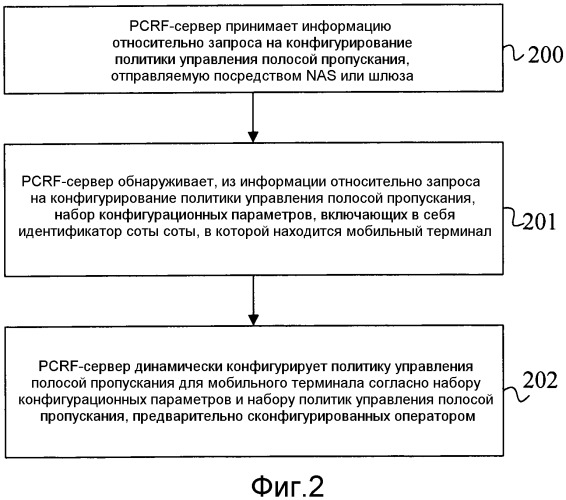 PCRF-сервер принимает информацию относительно запроса на конфигурирование политики управления полосой пропускания, отправляемую посредством NAS или шлюза

200

PCRF-сервер обнаруживает, из информации относительно запроса на конфигурирование политики управления полосой пропускания, набор конфигурационных параметров, включающих в себя идентификатор соты соты, в которой находится мобильный терминал

201

PCRF-сервер динамически конфигурирует политику управления полосой пропускания для мобильного терминала согласно набору конфигурационных параметров и набору политик управления полосой пропускания, предварительно сконфигурированных оператором

202

Фиг.2